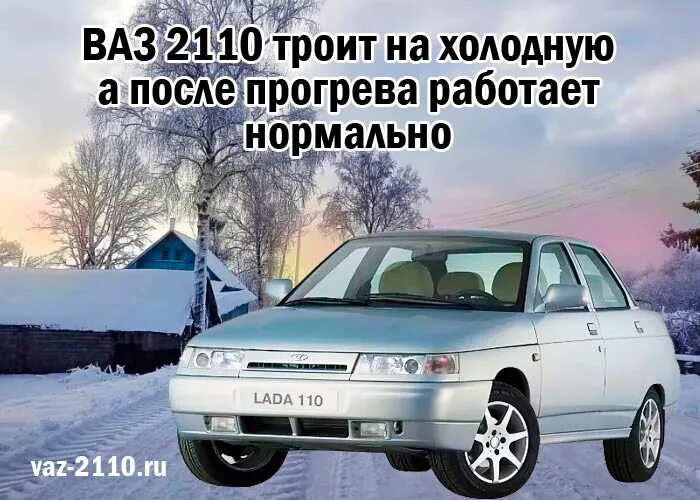 ВАЗ 2110 троит на холодную а после прогрева работает нормально

LADA 110

vaz-2110.ru